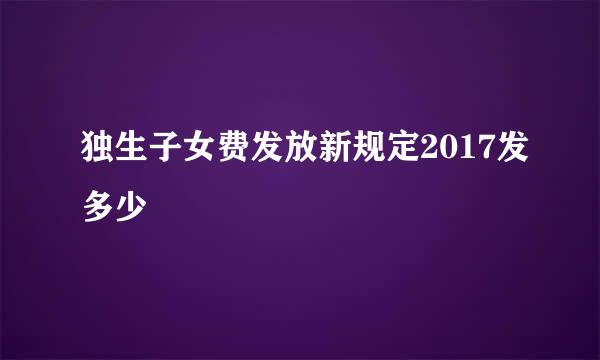 独生子女费发放新规定2017发多少